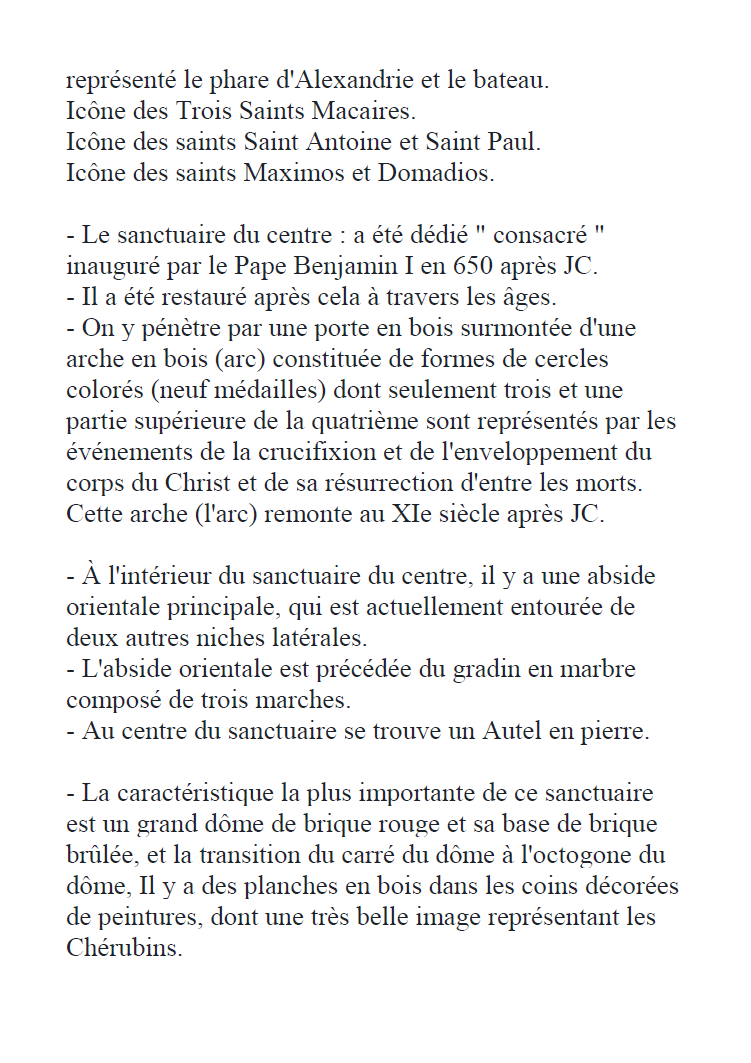 représenté le phare d'Alexandrie et le bateau.
Icône des Trois Saints Macaires.
Icône des saints Saint Antoine et Saint Paul.
Icône des saints Maximos et Domadios.

- Le sanctuaire du centre : a été dédié " consacré " inauguré par le Pape Benjamin I en 650 après JC.
- Il a été restauré après cela à travers les âges.
- On y pénètre par une porte en bois surmontée d'une arche en bois (arc) constituée de formes de cercles colorés (neuf médailles) dont seulement trois et une partie supérieure de la quatrième sont représentés par les événements de la crucifixion et de l'enveloppement du corps du Christ et de sa résurrection d'entre les morts. Cette arche (l'arc) remonte au XIe siècle après JC.

- À l'intérieur du sanctuaire du centre, il y a une abside orientale principale, qui est actuellement entourée de deux autres niches latérales.
- L'abside orientale est précédée du gradin en marbre composé de trois marches.
- Au centre du sanctuaire se trouve un Autel en pierre.

- La caractéristique la plus importante de ce sanctuaire est un grand dôme de brique rouge et sa base de brique brûlée, et la transition du carré du dôme à l'octogone du dôme, Il y a des planches en bois dans les coins décorées de peintures, dont une très belle image représentant les Chérubins.